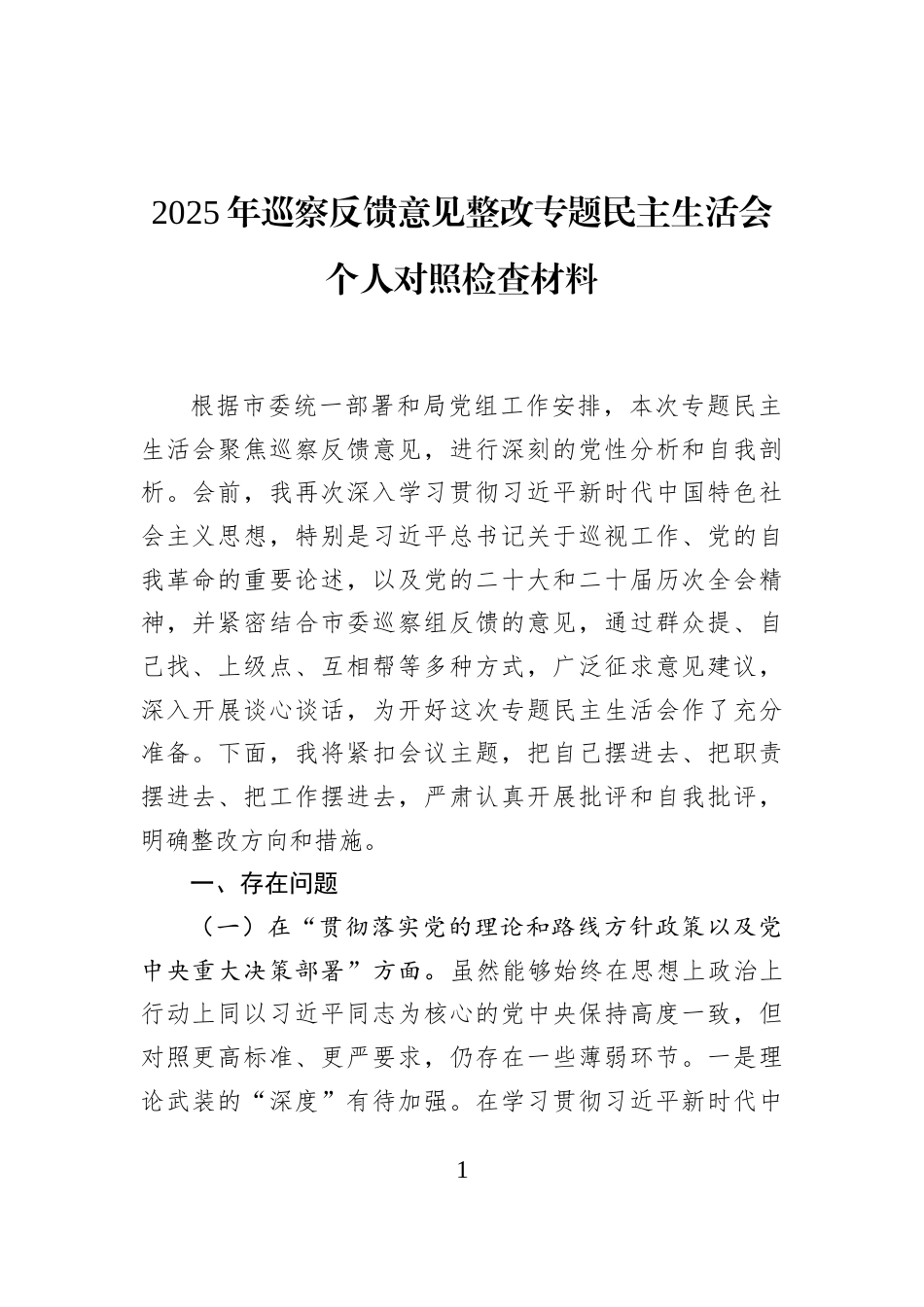 2025年巡察反馈意见整改专题民主生活会个人对照检查材料

根据市委统一部署和局党组工作安排，本次专题民主生活会聚焦巡察反馈意见，进行深刻的党性分析和自我剖析。会前，我再次深入学习贯彻习近平新时代中国特色社会主义思想，特别是习近平总书记关于巡视工作、党的自我革命的重要论述，以及党的二十大和二十届历次全会精神，并紧密结合市委巡察组反馈的意见，通过群众提、自己找、上级点、互相帮等多种方式，广泛征求意见建议，深入开展谈心谈话，为开好这次专题民主生活会作了充分准备。下面，我将紧扣会议主题，把自己摆进去、把职责摆进去、把工作摆进去，严肃认真开展批评和自我批评，明确整改方向和措施。

一、存在问题

（一）在“贯彻落实党的理论和路线方针政策以及党中央重大决策部署”方面。虽然能够始终在思想上政治上行动上同以习近平同志为核心的党中央保持高度一致，但对照更高标准、更严要求，仍存在一些薄弱环节。一是理论武装的“深度”有待加强。在学习贯彻习近平新时代中

1